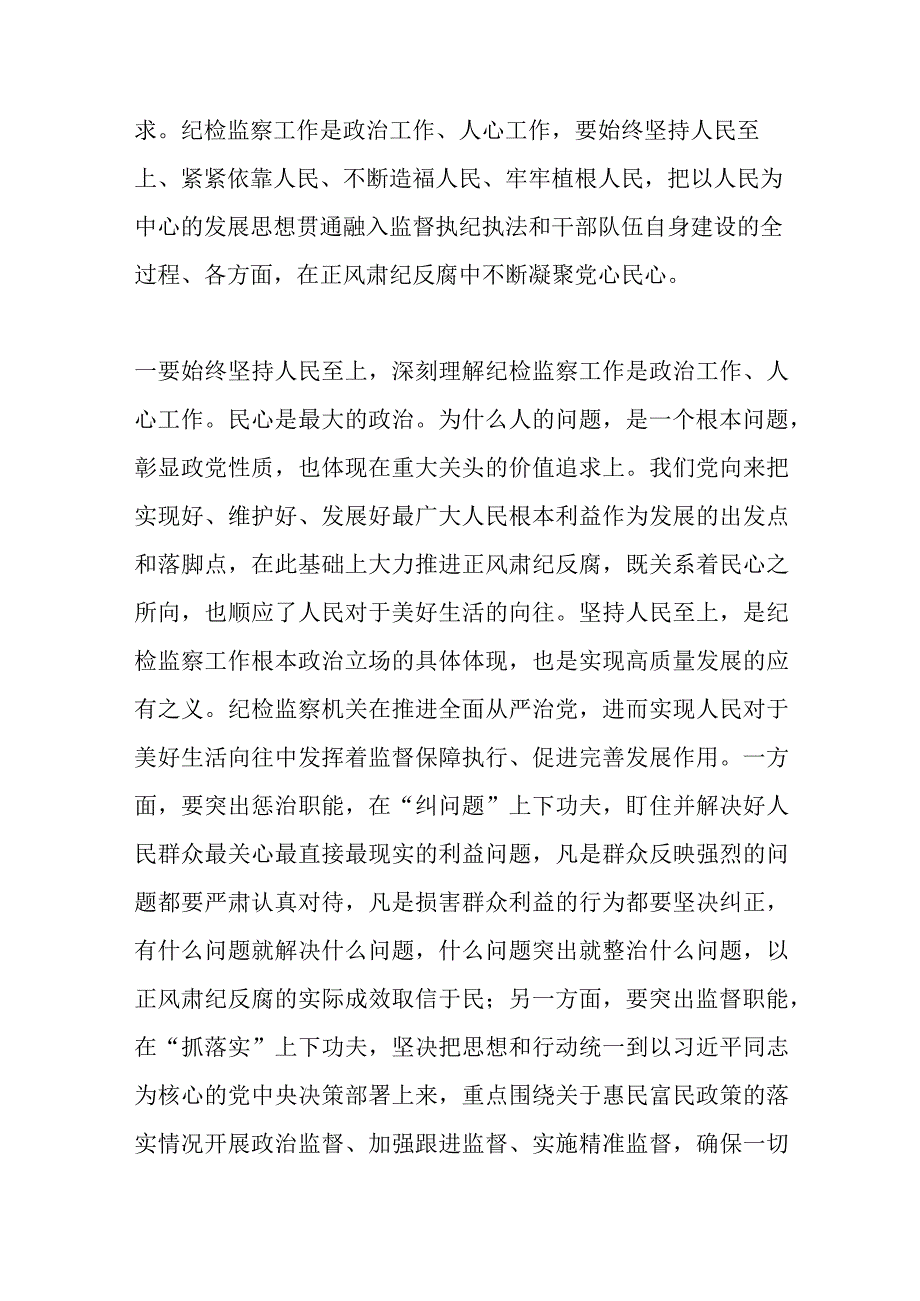 求。纪检监察工作是政治工作、人心工作，要始终坚持人民至上、紧紧依靠人民、不断造福人民、牢牢植根人民，把以人民为中心的发展思想贯通融入监督执纪执法和干部队伍自身建设的全过程、各方面，在正风肃纪反腐中不断凝聚党心民心。

一要始终坚持人民至上，深刻理解纪检监察工作是政治工作、人心工作。民心是最大的政治。为什么人的问题，是一个根本问题，彰显政党性质，也体现在重大关头的价值追求上。我们党向来把实现好、维护好、发展好最广大人民根本利益作为发展的出发点和落脚点，在此基础上大力推进正风肃纪反腐，既关系着民心之所向，也顺应了人民对于美好生活的向往。坚持人民至上，是纪检监察工作根本政治立场的具体体现，也是实现高质量发展的应有之义。纪检监察机关在推进全面从严治党，进而实现人民对于美好生活向往中发挥着监督保障执行、促进完善发展作用。一方面，要突出惩治职能，在“纠问题”上下功夫，盯住并解决好人民群众最关心最直接最现实的利益问题，凡是群众反映强烈的问题都要严肃认真对待，凡是损害群众利益的行为都要坚决纠正，有什么问题就解决什么问题，什么问题突出就整治什么问题，以正风肃纪反腐的实际成效取信于民；另一方面，要突出监督职能，在“抓落实”上下功夫，坚决把思想和行动统一到以习近平同志为核心的党中央决策部署上来，重点围绕关于惠民富民政策的落实情况开展政治监督、加强跟进监督、实施精准监督，确保一切